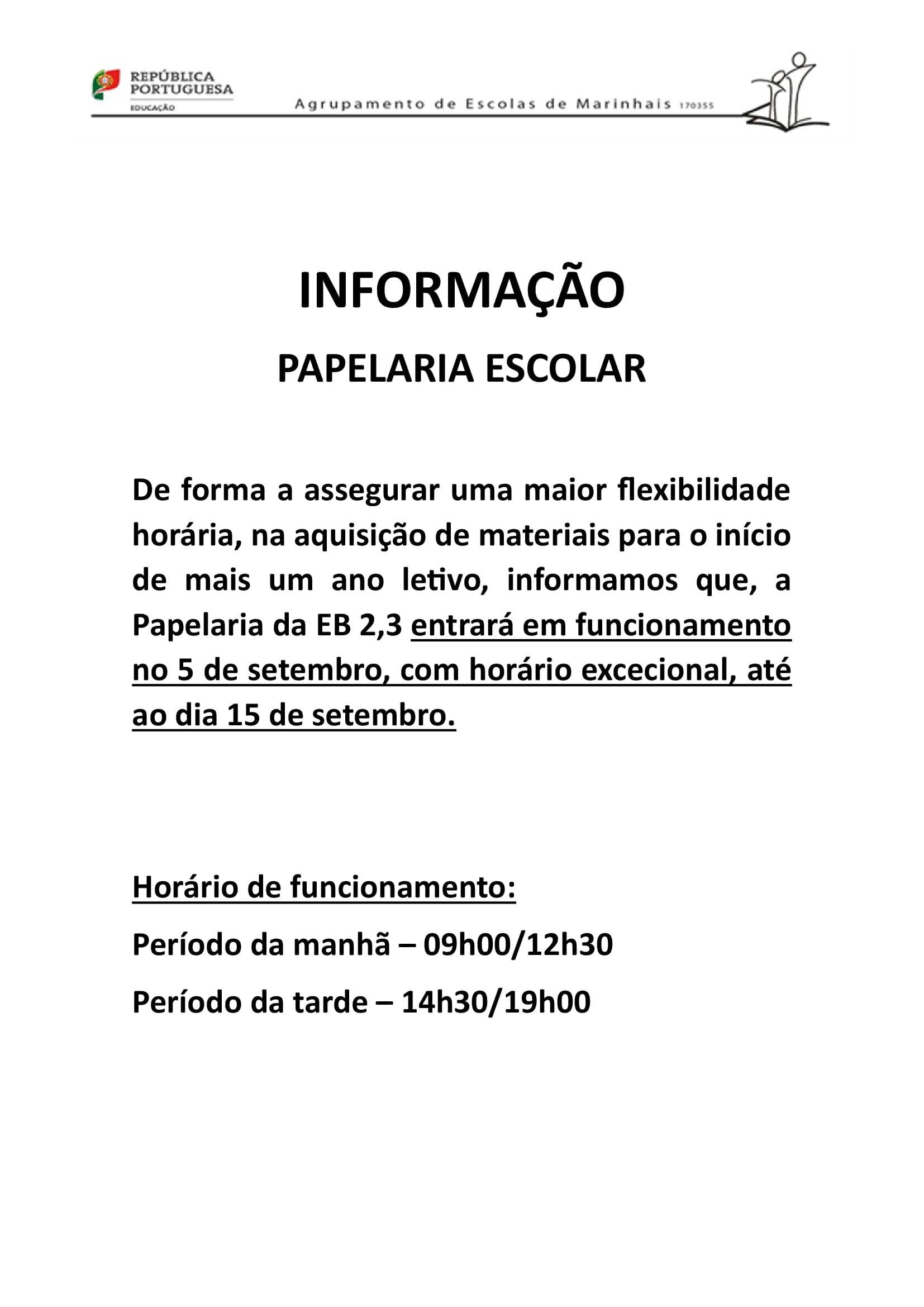 REPÚBLICA PORTUGUESA
EDUCAÇÃO

Agrupamento de Escolas de Marinhais 170355

INFORMAÇÃO

PAPELARIA ESCOLAR

De forma a assegurar uma maior flexibilidade horária, na aquisição de materiais para o início de mais um ano letivo, informamos que, a Papelaria da EB 2,3 entrará em funcionamento no 5 de setembro, com horário excecional, até ao dia 15 de setembro.

Horário de funcionamento:

Período da manhã – 09h00/12h30

Período da tarde – 14h30/19h00